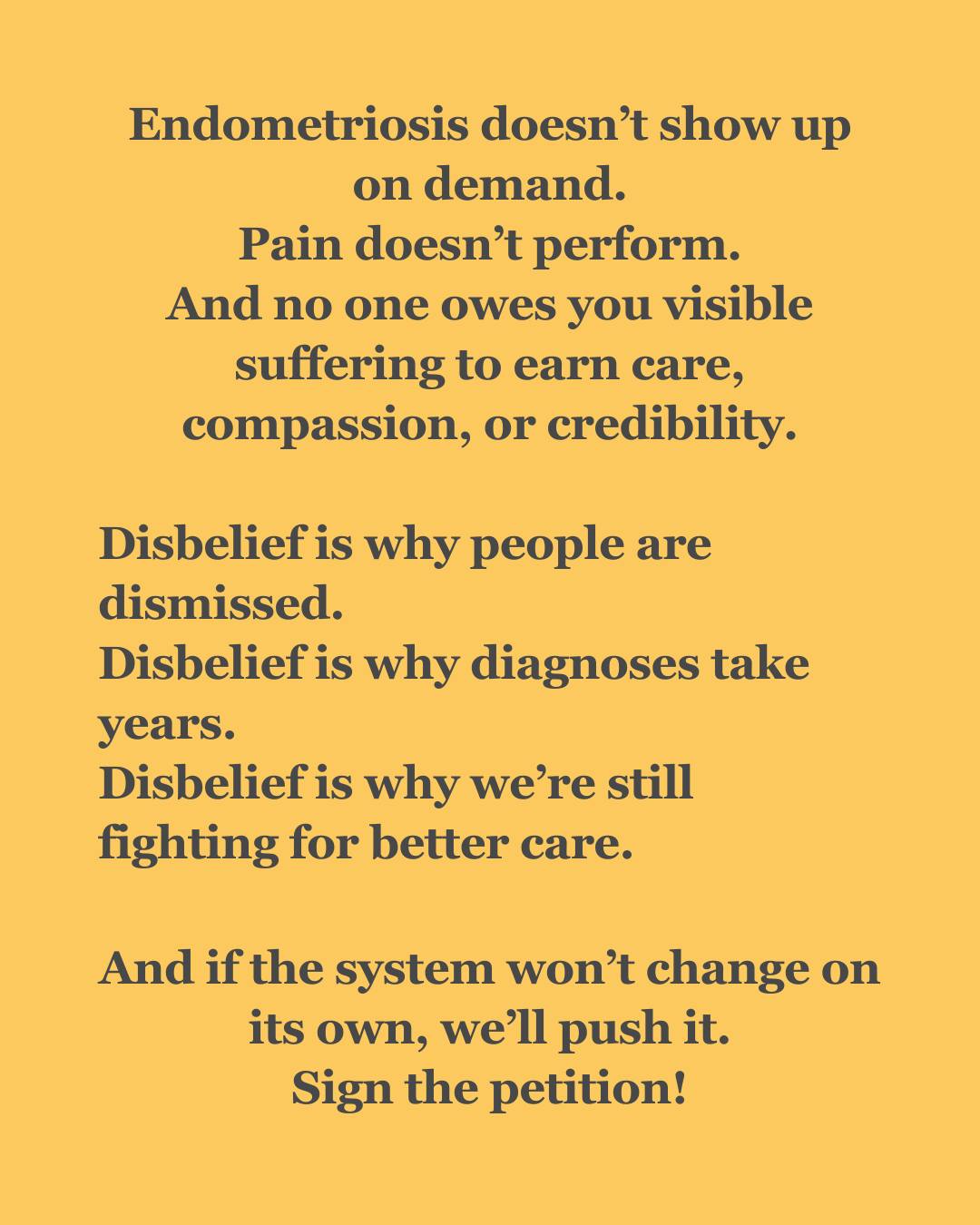 Endometriosis doesn’t show up on demand.
Pain doesn’t perform.
And no one owes you visible suffering to earn care, compassion, or credibility.

Disbelief is why people are dismissed.
Disbelief is why diagnoses take years.
Disbelief is why we’re still fighting for better care.

And if the system won’t change on its own, we’ll push it.
Sign the petition!